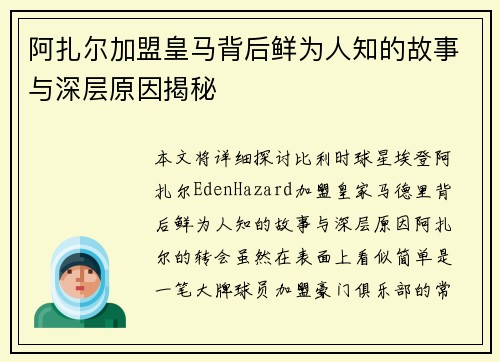 阿扎尔加盟皇马背后鲜为人知的故事与深层原因揭秘

本文将详细探讨比利时球星埃登阿扎尔EdenHazard加盟皇家马德里背后鲜为人知的故事与深层原因阿扎尔的转会虽然在表面上看似简单是一笔大牌球员加盟豪门俱乐部的常